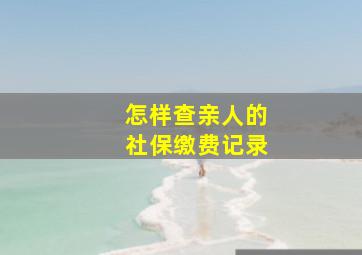 怎样查亲人的
社保缴费记录